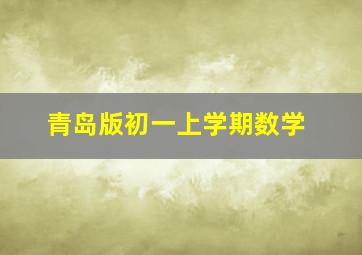 青岛版初一上学期数学